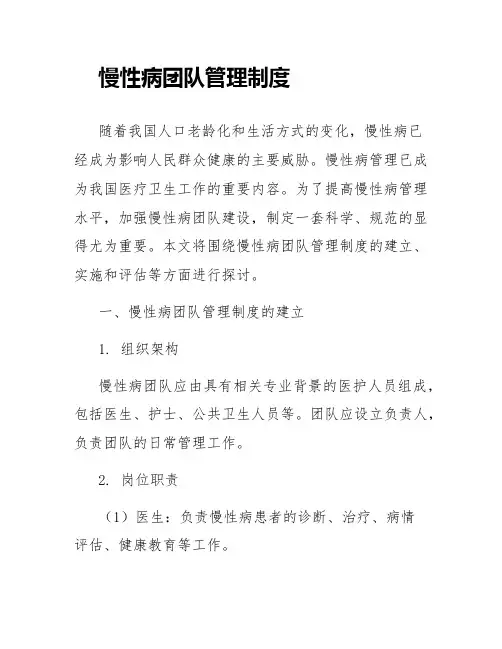 慢性病团队管理制度

随着我国人口老龄化和生活方式的变化，慢性病已经成为影响人民群众健康的主要威胁。慢性病管理已成为我国医疗卫生工作的重要内容。为了提高慢性病管理水平，加强慢性病团队建设，制定一套科学、规范的显得尤为重要。本文将围绕慢性病团队管理制度的建立、实施和评估等方面进行探讨。

一、慢性病团队管理制度的建立

1. 组织架构

慢性病团队应由具有相关专业背景的医护人员组成，包括医生、护士、公共卫生人员等。团队应设立负责人，负责团队的日常管理工作。

2. 岗位职责

（1）医生：负责慢性病患者的诊断、治疗、病情评估、健康教育等工作。